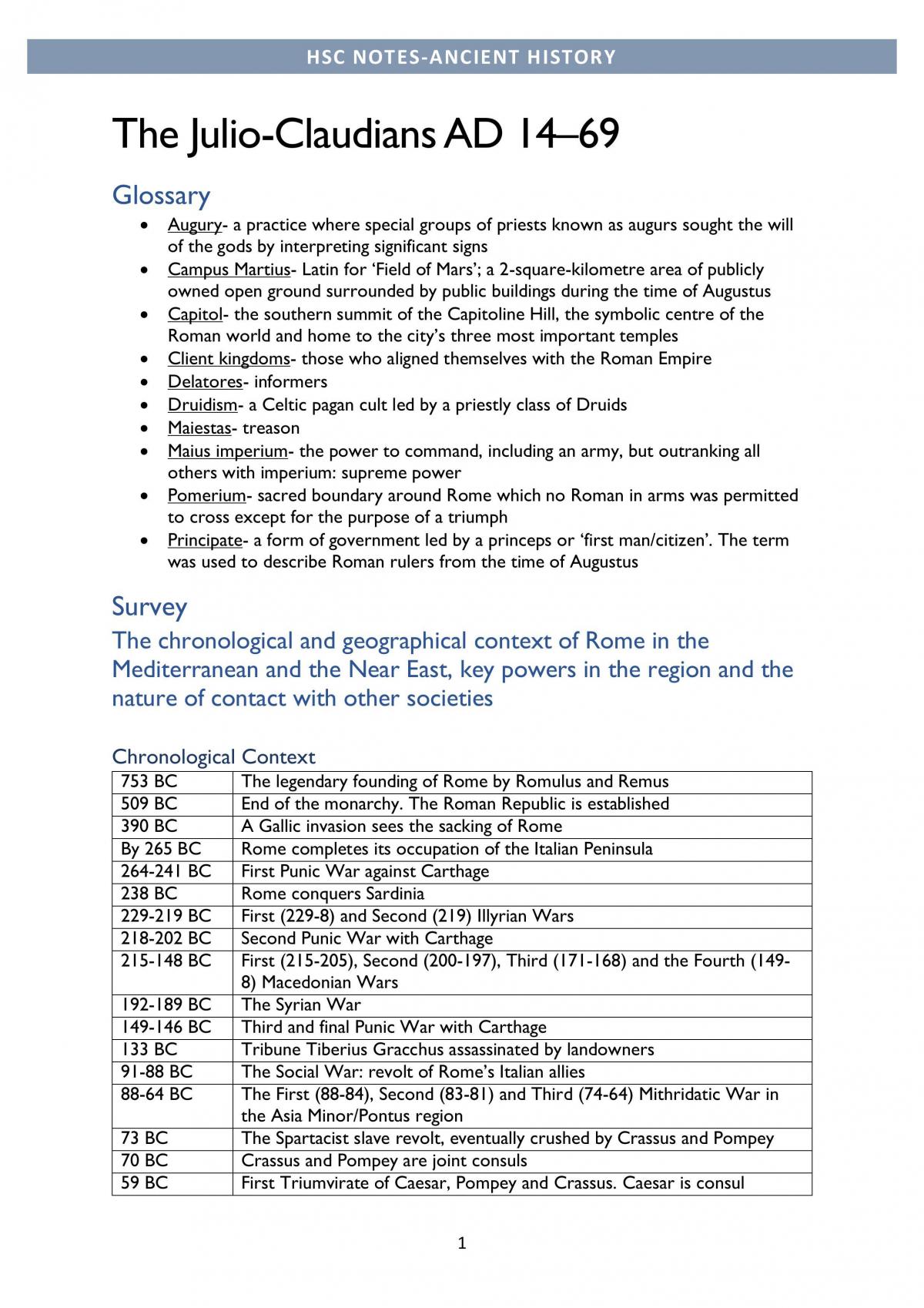 HSC NOTES-ANCIENT HISTORY

The Julio-Claudians AD 14–69

Glossary

• Augury- a practice where special groups of priests known as augurs sought the will of the gods by interpreting significant signs
• Campus Martius- Latin for 'Field of Mars'; a 2-square-kilometre area of publicly owned open ground surrounded by public buildings during the time of Augustus
• Capitol- the southern summit of the Capitoline Hill, the symbolic centre of the Roman world and home to the city's three most important temples
• Client kingdoms- those who aligned themselves with the Roman Empire
• Delatores- informers
• Druidism- a Celtic pagan cult led by a priestly class of Druids
• Maiestas- treason
• Maius imperium- the power to command, including an army, but outranking all others with imperium: supreme power
• Pomerium- sacred boundary around Rome which no Roman in arms was permitted to cross except for the purpose of a triumph
• Principate- a form of government led by a princeps or 'first man/citizen'. The term was used to describe Roman rulers from the time of Augustus

Survey

The chronological and geographical context of Rome in the Mediterranean and the Near East, key powers in the region and the nature of contact with other societies

Chronological Context

| 753 BC | The legendary founding of Rome by Romulus and Remus |
|---|---|
| 509 BC | End of the monarchy. The Roman Republic is established |
| 390 BC | A Gallic invasion sees the sacking of Rome |
| By 265 BC | Rome completes its occupation of the Italian Peninsula |
| 264-241 BC | First Punic War against Carthage |
| 238 BC | Rome conquers Sardinia |
| 229-219 BC | First (229-8) and Second (219) Illyrian Wars |
| 218-202 BC | Second Punic War with Carthage |
| 215-148 BC | First (215-205), Second (200-197), Third (171-168) and the Fourth (149-8) Macedonian Wars |
| 192-189 BC | The Syrian War |
| 149-146 BC | Third and final Punic War with Carthage |
| 133 BC | Tribune Tiberius Gracchus assassinated by landowners |
| 91-88 BC | The Social War: revolt of Rome's Italian allies |
| 88-64 BC | The First (88-84), Second (83-81) and Third (74-64) Mithridatic War in the Asia Minor/Pontus region |
| 73 BC | The Spartacist slave revolt, eventually crushed by Crassus and Pompey |
| 70 BC | Crassus and Pompey are joint consuls |
| 59 BC | First Triumvirate of Caesar, Pompey and Crassus. Caesar is consul |

1